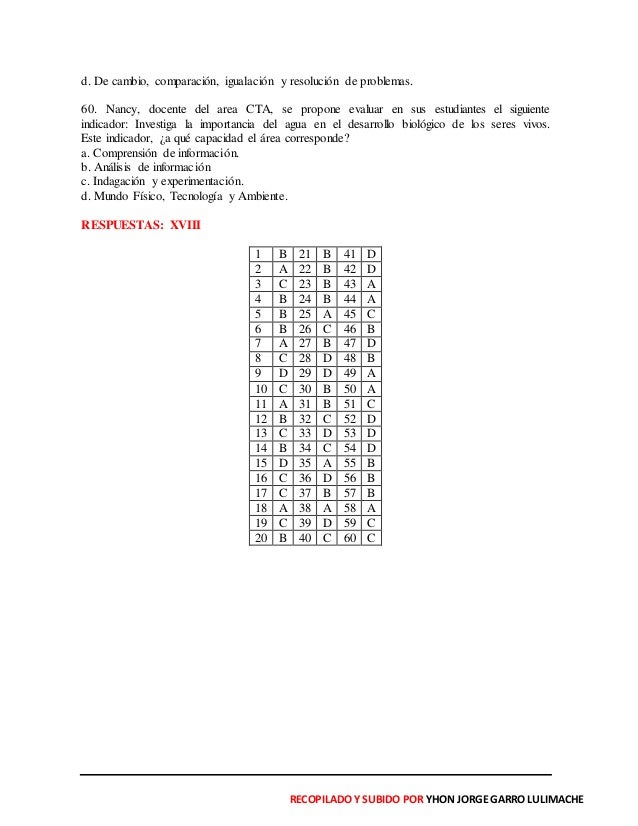 d. De cambio, comparación, igualación y resolución de problemas.

60. Nancy, docente del area CTA, se propone evaluar en sus estudiantes el siguiente indicador: Investiga la importancia del agua en el desarrollo biológico de los seres vivos. Este indicador, ¿a qué capacidad el área corresponde?
a. Comprensión de información.
b. Análisis de información
c. Indagación y experimentación.
d. Mundo Físico, Tecnología y Ambiente.

RESPUESTAS: XVIII

| 1 | B | 21 | B | 41 | D |
|---|---|---|---|---|---|
| 2 | A | 22 | B | 42 | D |
| 3 | C | 23 | B | 43 | A |
| 4 | B | 24 | B | 44 | A |
| 5 | B | 25 | A | 45 | C |
| 6 | B | 26 | C | 46 | B |
| 7 | A | 27 | B | 47 | D |
| 8 | C | 28 | D | 48 | B |
| 9 | D | 29 | D | 49 | A |
| 10 | C | 30 | B | 50 | A |
| 11 | A | 31 | B | 51 | C |
| 12 | B | 32 | C | 52 | D |
| 13 | C | 33 | D | 53 | D |
| 14 | B | 34 | C | 54 | D |
| 15 | D | 35 | A | 55 | B |
| 16 | C | 36 | D | 56 | B |
| 17 | C | 37 | B | 57 | B |
| 18 | A | 38 | A | 58 | A |
| 19 | C | 39 | D | 59 | C |
| 20 | B | 40 | C | 60 | C |

RECOPILADO Y SUBIDO POR YHON JORGE GARRO LULIMACHE